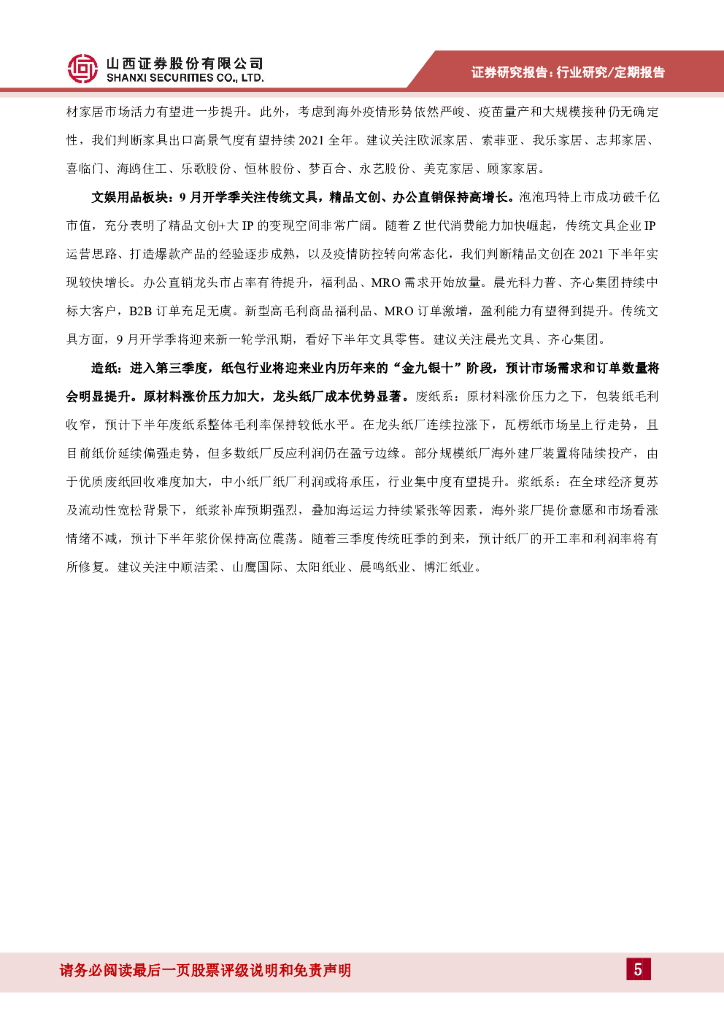 山西证券股份有限公司
SHANXI SECURITIES CO., LTD.

证券研究报告：行业研究/定期报告

材家居市场活力有望进一步提升。此外，考虑到海外疫情形势依然严峻、疫苗量产和大规模接种仍无确定性，我们判断家具出口高景气度有望持续 2021 全年。建议关注欧派家居、索菲亚、我乐家居、志邦家居、喜临门、海鸥住工、乐歌股份、恒林股份、梦百合、永艺股份、美克家居、顾家家居。

文娱用品板块：9 月开学季关注传统文具，精品文创、办公直销保持高增长。泡泡玛特上市成功破千亿市值，充分表明了精品文创+大 IP 的变现空间非常广阔。随着 Z 世代消费能力加快崛起，传统文具企业 IP 运营思路、打造爆款产品的经验逐步成熟，以及疫情防控转向常态化，我们判断精品文创在 2021 下半年实现较快增长。办公直销龙头市占率有待提升，福利品、MRO 需求开始放量。晨光科力普、齐心集团持续中标大客户，B2B 订单充足无虞。新型高毛利商品福利品、MRO 订单激增，盈利能力有望得到提升。传统文具方面，9 月开学季将迎来新一轮学汛期，看好下半年文具零售。建议关注晨光文具、齐心集团。

造纸：进入第三季度，纸包行业将迎来业内历年来的“金九银十”阶段，预计市场需求和订单数量将会明显提升。原材料涨价压力加大，龙头纸厂成本优势显著。废纸系：原材料涨价压力之下，包装纸毛利收窄，预计下半年废纸系整体毛利率保持较低水平。在龙头纸厂连续拉涨下，瓦楞纸市场呈上行走势，且目前纸价延续偏强走势，但多数纸厂反应利润仍在盈亏边缘。部分规模纸厂海外建厂装置将陆续投产，由于优质废纸回收难度加大，中小纸厂纸厂利润或将承压，行业集中度有望提升。浆纸系：在全球经济复苏及流动性宽松背景下，纸浆补库预期强烈，叠加海运运力持续紧张等因素，海外浆厂提价意愿和市场看涨情绪不减，预计下半年浆价保持高位震荡。随着三季度传统旺季的到来，预计纸厂的开工率和利润率将有所修复。建议关注中顺洁柔、山鹰国际、太阳纸业、晨鸣纸业、博汇纸业。

请务必阅读最后一页股票评级说明和免责声明

5